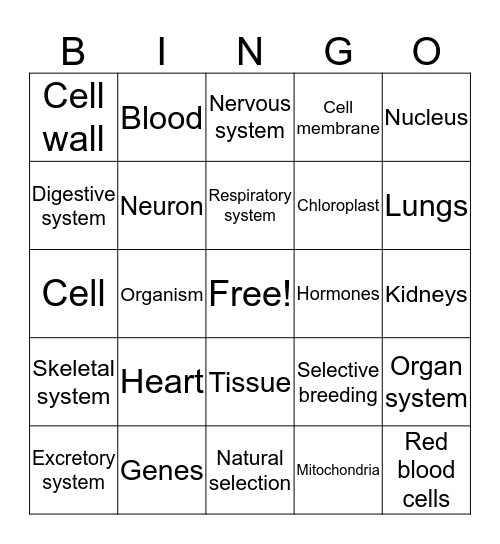 | B | I | N | G | O |
|---|---|---|---|---|
| Cell wall | Blood | Nervous system | Cell membrane | Nucleus |
| Digestive system | Neuron | Respiratory system | Chloroplast | Lungs |
| Cell | Organism | Free! | Hormones | Kidneys |
| Skeletal system | Heart | Tissue | Selective breeding | Organ system |
| Excretory system | Genes | Natural selection | Mitochondria | Red blood cells |